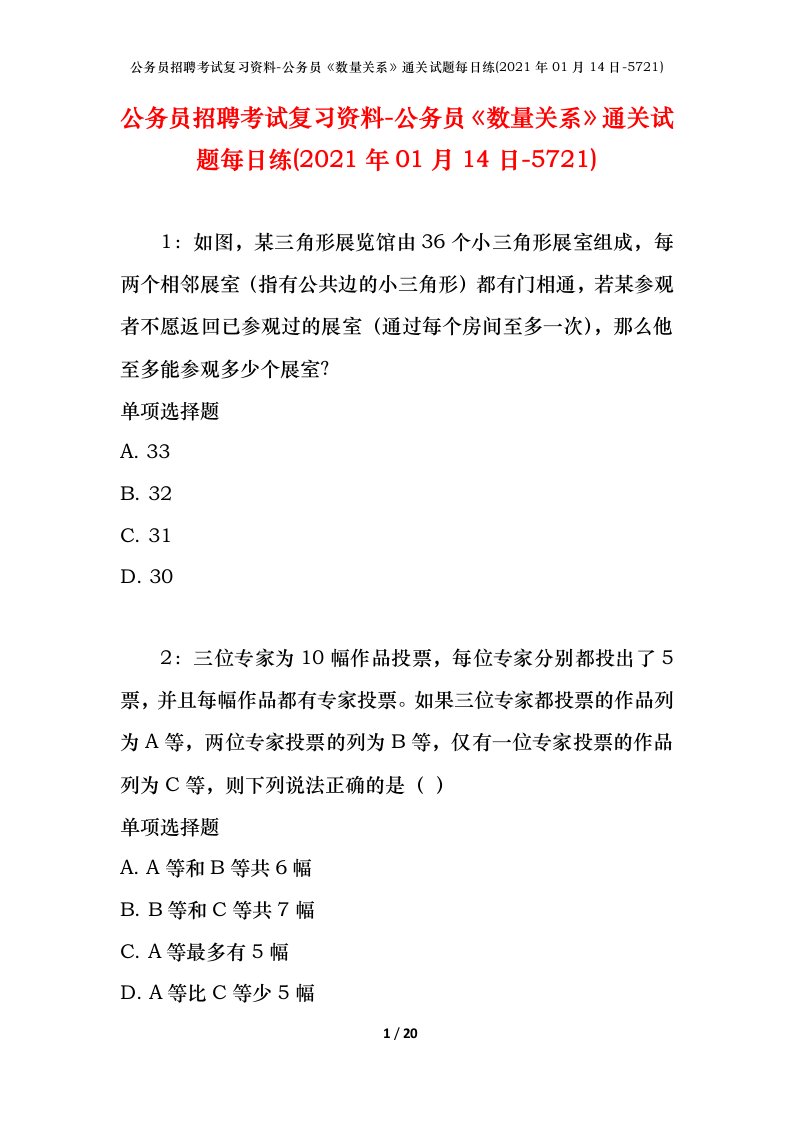 公务员招聘考试复习资料-公务员《数量关系》通关试题每日练(2021 年 01 月 14 日-5721)

公务员招聘考试复习资料-公务员《数量关系》通关试题每日练(2021 年 01 月 14 日-5721)

1：如图，某三角形展览馆由 36 个小三角形展室组成，每两个相邻展室（指有公共边的小三角形）都有门相通，若某参观者不愿返回已参观过的展室（通过每个房间至多一次），那么他至多能参观多少个展室?

单项选择题

A. 33

B. 32

C. 31

D. 30

2：三位专家为 10 幅作品投票，每位专家分别都投出了 5 票，并且每幅作品都有专家投票。如果三位专家都投票的作品列为 A 等，两位专家投票的列为 B 等，仅有一位专家投票的作品列为 C 等，则下列说法正确的是（ ）

单项选择题

A. A 等和 B 等共 6 幅

B. B 等和 C 等共 7 幅

C. A 等最多有 5 幅

D. A 等比 C 等少 5 幅

1 / 20